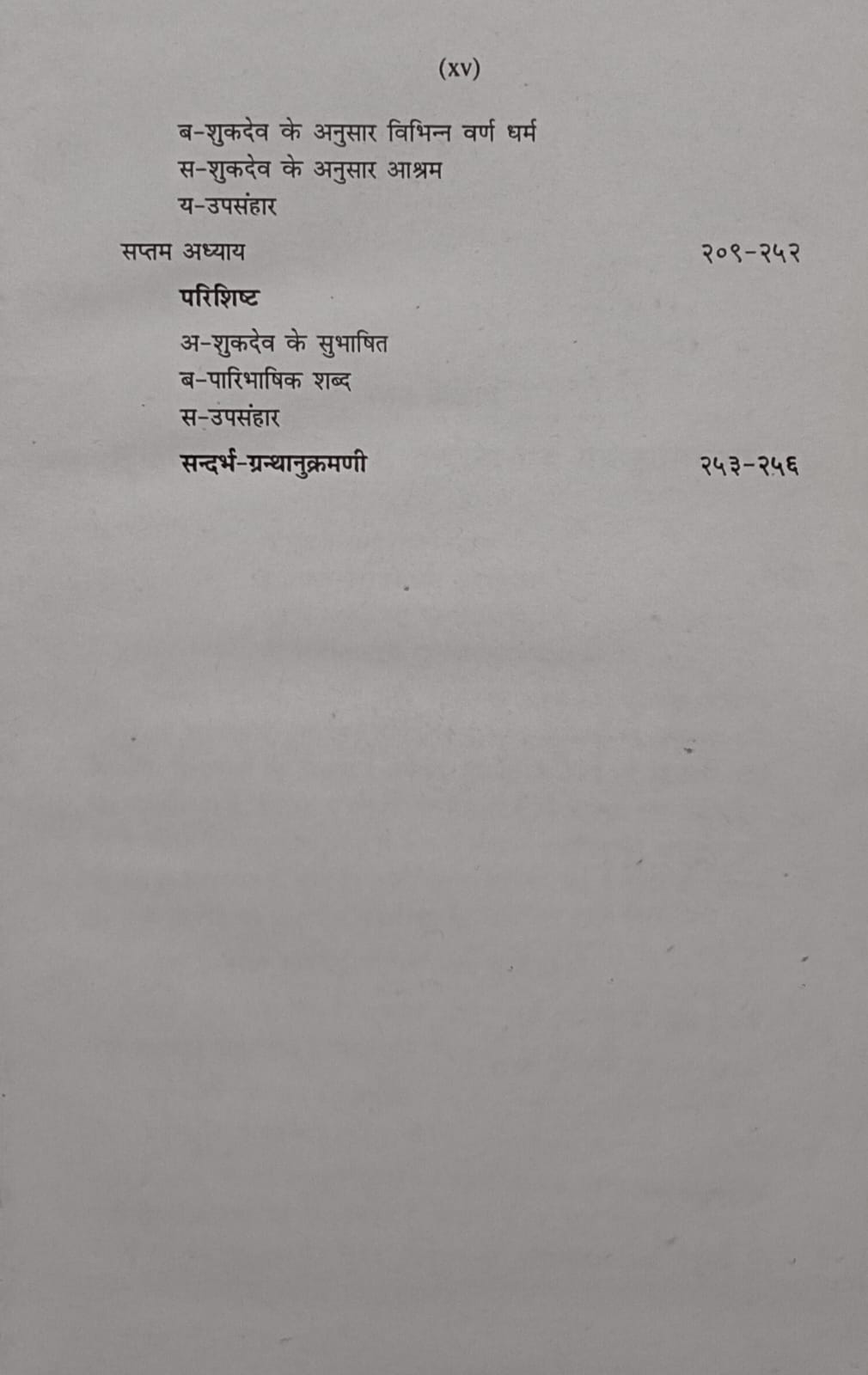 (xv)

ब-शुकदेव के अनुसार विभिन्न वर्ण धर्म
स-शुकदेव के अनुसार आश्रम
य-उपसंहार

सप्तम अध्याय २०९-२५२

परिशिष्ट

अ-शुकदेव के सुभाषित
ब-पारिभाषिक शब्द
स-उपसंहार

सन्दर्भ-ग्रन्थानुक्रमणी २५३-२५६